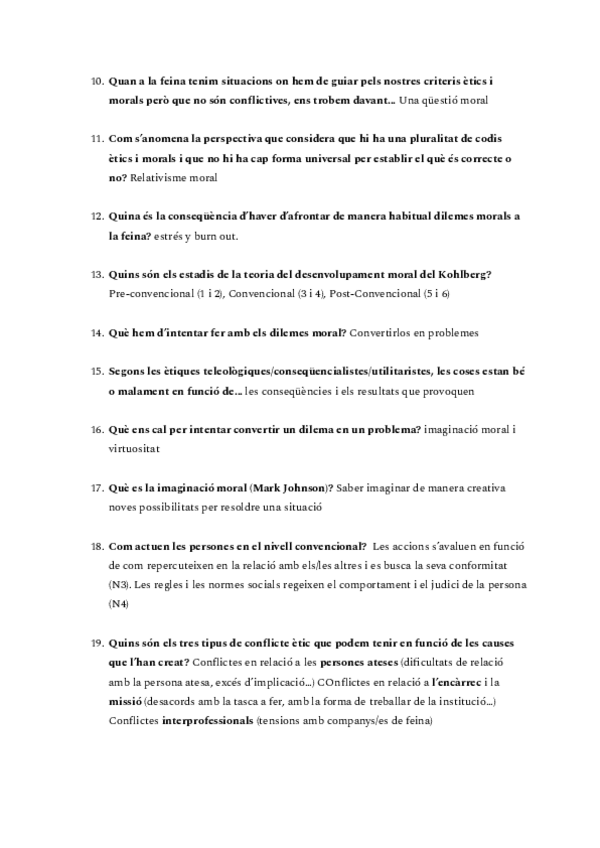 10. Quan a la feina tenim situacions on hem de guiar pels nostres criteris ètics i morals però que no són conflictives, ens trobem davant... Una qüestió moral

11. Com s'anomena la perspectiva que considera que hi ha una pluralitat de codis ètics i morals i que no hi ha cap forma universal per establir el què és correcte o no? Relativisme moral

12. Quina és la conseqüència d'haver d'afrontar de manera habitual dilemes morals a la feina? estrés y burn out.

13. Quins són els estadis de la teoria del desenvolupament moral del Kohlberg? Pre-convencional (1 i 2), Convencional (3 i 4), Post-Convencional (5 i 6)

14. Què hem d'intentar fer amb els dilemes moral? Convertirlos en problemes

15. Segons les ètiques teleològiques/conseqüencialistes/utilitaristes, les coses estan bé o malament en funció de... les conseqüències i els resultats que provoquen

16. Què ens cal per intentar convertir un dilema en un problema? imaginació moral i virtuositat

17. Què es la imaginació moral (Mark Johnson)? Saber imaginar de manera creativa noves possibilitats per resoldre una situació

18. Com actuen les persones en el nivell convencional? Les accions s'avaluen en funció de com repercuteixen en la relació amb els/les altres i es busca la seva conformitat (N3). Les regles i les normes socials regeixen el comportament i el judici de la persona (N4)

19. Quins són els tres tipus de conflicte ètic que podem tenir en funció de les causes que l'han creat? Conflictes en relació a les persones ateses (dificultats de relació amb la persona atesa, excés d'implicació...) COnflictes en relació a l'encàrrec i la missió (desacords amb la tasca a fer, amb la forma de treballar de la institució...) Conflictes interprofessionals (tensions amb companys/es de feina)